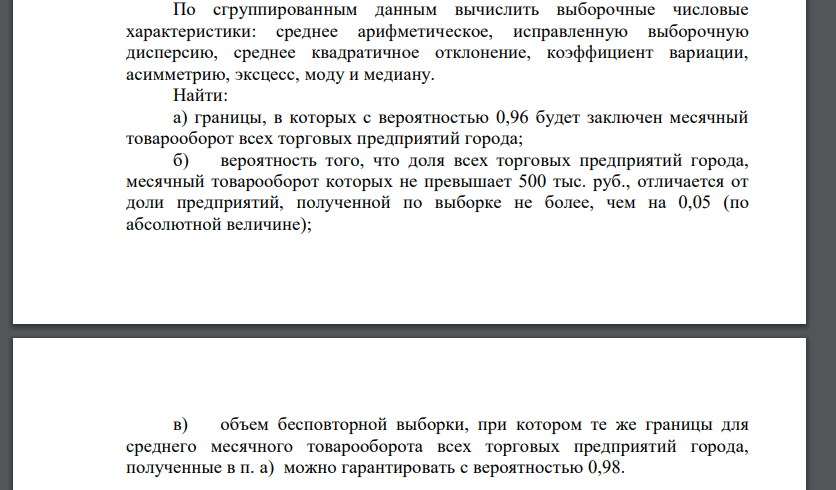 По сгруппированным данным вычислить выборочные числовые характеристики: среднее арифметическое, исправленную выборочную дисперсию, среднее квадратичное отклонение, коэффициент вариации, асимметрию, эксцесс, моду и медиану.

Найти:

а) границы, в которых с вероятностью 0,96 будет заключен месячный товарооборот всех торговых предприятий города;

б) вероятность того, что доля всех торговых предприятий города, месячный товарооборот которых не превышает 500 тыс. руб., отличается от доли предприятий, полученной по выборке не более, чем на 0,05 (по абсолютной величине);

в) объем бесповторной выборки, при котором те же границы для среднего месячного товарооборота всех торговых предприятий города, полученные в п. а) можно гарантировать с вероятностью 0,98.